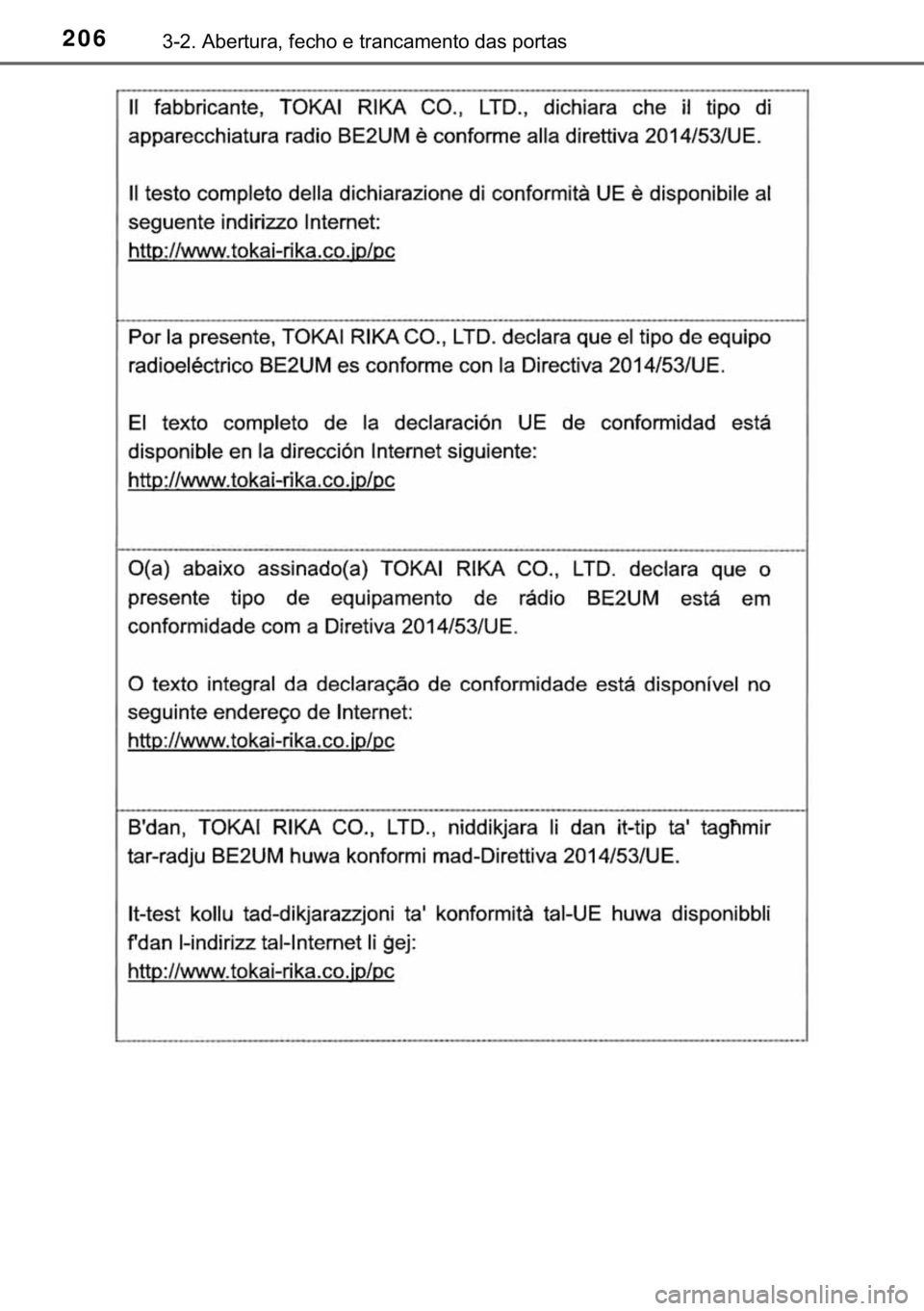 206 3-2. Abertura, fecho e trancamento das portas

Il fabbricante, TOKAI RIKA CO., LTD., dichiara che il tipo di apparecchiatura radio BE2UM è conforme alla direttiva 2014/53/UE.

Il testo completo della dichiarazione di conformità UE è disponibile al seguente indirizzo Internet:
http://www.tokai-rika.co.jp/pc

Por la presente, TOKAI RIKA CO., LTD. declara que el tipo de equipo radioeléctrico BE2UM es conforme con la Directiva 2014/53/UE.

El texto completo de la declaración UE de conformidad está disponible en la dirección Internet siguiente:
http://www.tokai-rika.co.jp/pc

O(a) abaixo assinado(a) TOKAI RIKA CO., LTD. declara que o presente tipo de equipamento de rádio BE2UM está em conformidade com a Diretiva 2014/53/UE.

O texto integral da declaração de conformidade está disponível no seguinte endereço de Internet:
http://www.tokai-rika.co.jp/pc

B'dan, TOKAI RIKA CO., LTD., niddikjara li dan it-tip ta' tagħmir tar-radju BE2UM huwa konformi mad-Direttiva 2014/53/UE.

It-test kollu tad-dikjarazzjoni ta' konformità tal-UE huwa disponibbli f'dan l-indirizz tal-Internet li ġej:
http://www.tokai-rika.co.jp/pc

carmanualsonline.info